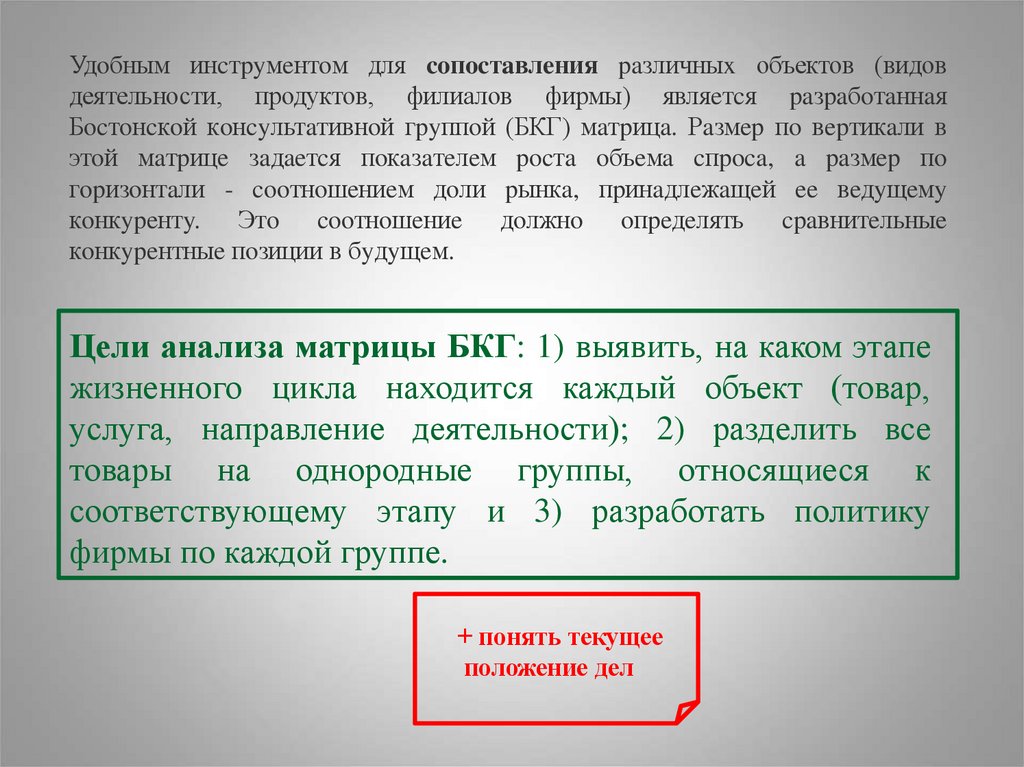 Удобным инструментом для сопоставления различных объектов (видов деятельности, продуктов, филиалов фирмы) является разработанная Бостонской консультативной группой (БКГ) матрица. Размер по вертикали в этой матрице задается показателем роста объема спроса, а размер по горизонтали - соотношением доли рынка, принадлежащей ее ведущему конкуренту. Это соотношение должно определять сравнительные конкурентные позиции в будущем.

Цели анализа матрицы БКГ: 1) выявить, на каком этапе жизненного цикла находится каждый объект (товар, услуга, направление деятельности); 2) разделить все товары на однородные группы, относящиеся к соответствующему этапу и 3) разработать политику фирмы по каждой группе.

+ понять текущее положение дел